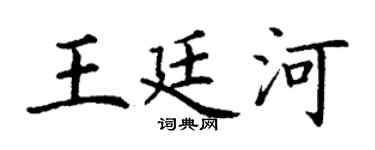 王廷河

词典网